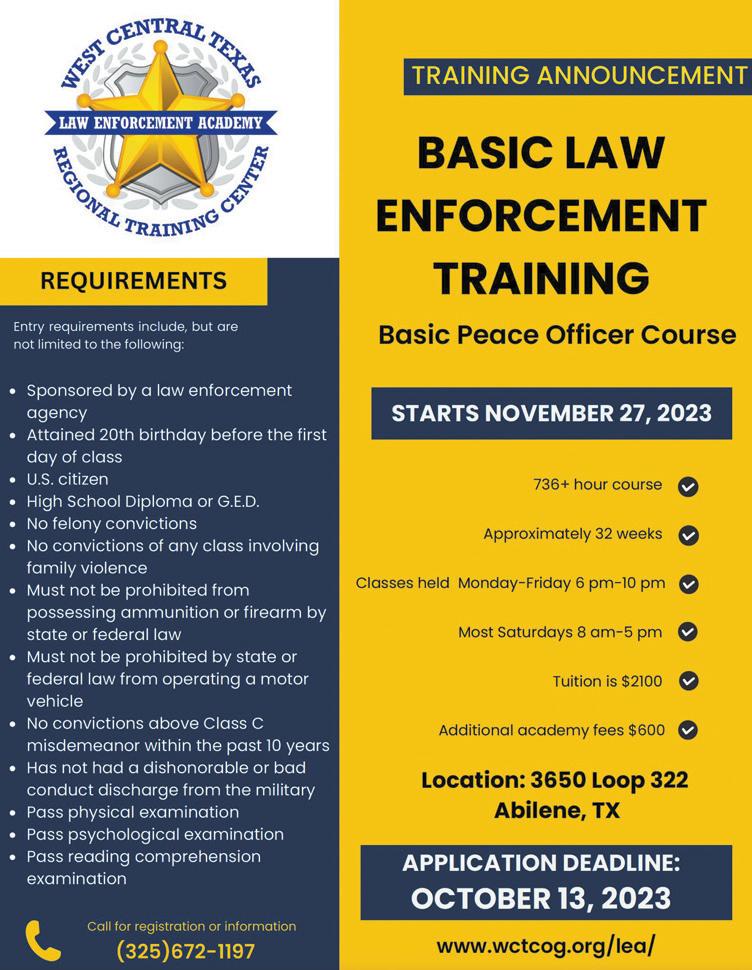 WEST CENTRAL TEXAS
LAW ENFORCEMENT ACADEMY
REGIONAL TRAINING CENTER

REQUIREMENTS

Entry requirements include, but are not limited to the following:

- Sponsored by a law enforcement agency
- Attained 20th birthday before the first day of class
- U.S. citizen
- High School Diploma or G.E.D.
- No felony convictions
- No convictions of any class involving family violence
- Must not be prohibited from possessing ammunition or firearm by state or federal law
- Must not be prohibited by state or federal law from operating a motor vehicle
- No convictions above Class C misdemeanor within the past 10 years
- Has not had a dishonorable or bad conduct discharge from the military
- Pass physical examination
- Pass psychological examination
- Pass reading comprehension examination

Call for registration or information
(325)672-1197

TRAINING ANNOUNCEMENT

BASIC LAW ENFORCEMENT TRAINING

Basic Peace Officer Course

STARTS NOVEMBER 27, 2023

736+ hour course

Approximately 32 weeks

Classes held Monday-Friday 6 pm-10 pm

Most Saturdays 8 am-5 pm

Tuition is $2100

Additional academy fees $600

Location: 3650 Loop 322
Abilene, TX

APPLICATION DEADLINE:
OCTOBER 13, 2023

www.wctcog.org/lea/